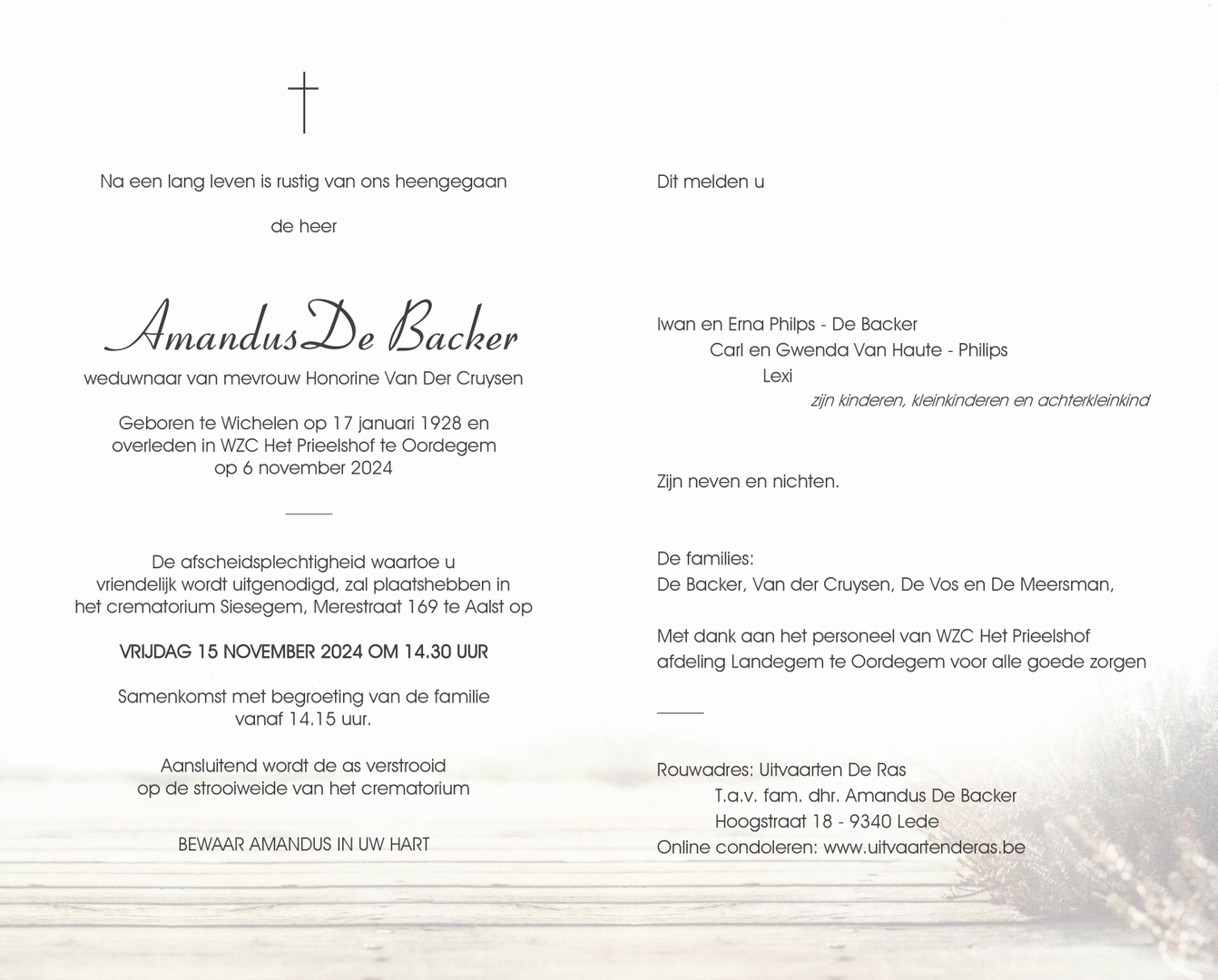 Na een lang leven is rustig van ons heengegaan

de heer

Amandus De Backer

weduwnaar van mevrouw Honorine Van Der Cruysen

Geboren te Wichelen op 17 januari 1928 en overleden in WZC Het Prieelshof te Oordegem op 6 november 2024

De afscheidsplechtigheid waartoe u vriendelijk wordt uitgenodigd, zal plaatshebben in het crematorium Siesegem, Merestraat 169 te Aalst op

VRIJDAG 15 NOVEMBER 2024 OM 14.30 UUR

Samenkomst met begroeting van de familie vanaf 14.15 uur.

Aansluitend wordt de as verstrooid op de strooiweide van het crematorium

BEWAAR AMANDUS IN UW HART

Dit melden u

Iwan en Erna Philps - De Backer
Carl en Gwenda Van Haute - Philips
Lexi
zijn kinderen, kleinkinderen en achterkleinkind

Zijn neven en nichten.

De families:
De Backer, Van der Cruysen, De Vos en De Meersman,

Met dank aan het personeel van WZC Het Prieelshof afdeling Landegem te Oordegem voor alle goede zorgen

Rouwadres: Uitvaarten De Ras
T.a.v. fam. dhr. Amandus De Backer
Hoogstraat 18 - 9340 Lede
Online condoleren: www.uitvaartenderas.be